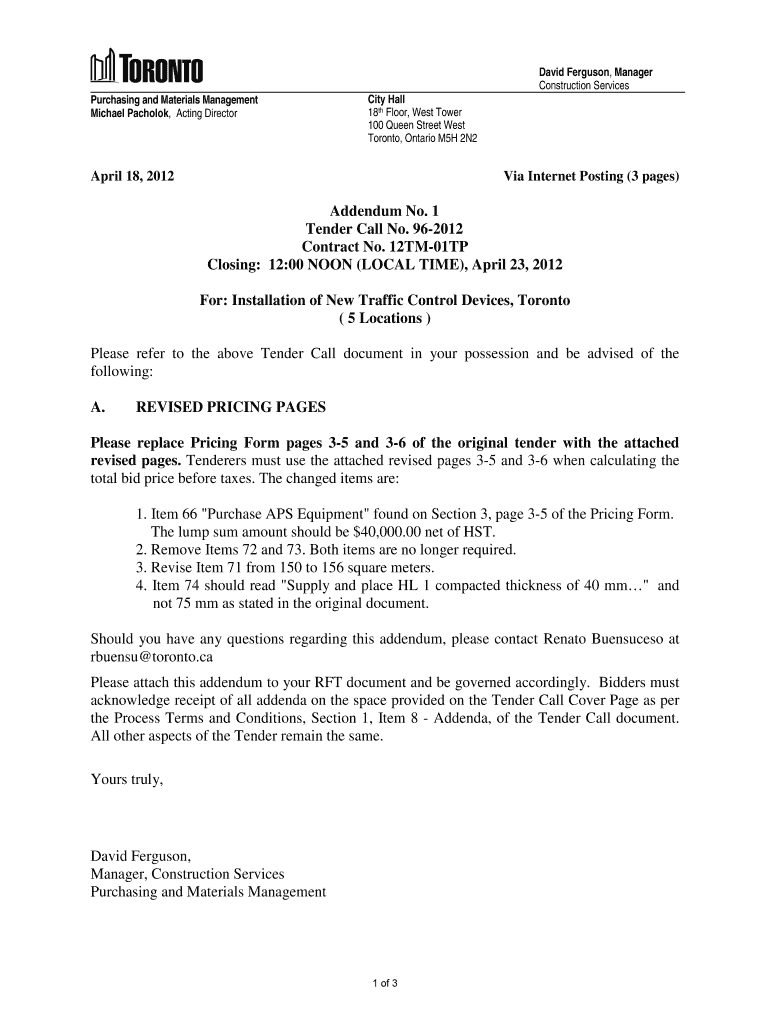 TORONTO

David Ferguson, Manager
Construction Services

Purchasing and Materials Management
Michael Pacholok, Acting Director

City Hall
18th Floor, West Tower
100 Queen Street West
Toronto, Ontario M5H 2N2

April 18, 2012

Via Internet Posting (3 pages)

Addendum No. 1
Tender Call No. 96-2012
Contract No. 12TM-01TP
Closing: 12:00 NOON (LOCAL TIME), April 23, 2012

For: Installation of New Traffic Control Devices, Toronto
( 5 Locations )

Please refer to the above Tender Call document in your possession and be advised of the following:

A. REVISED PRICING PAGES

Please replace Pricing Form pages 3-5 and 3-6 of the original tender with the attached revised pages. Tenderers must use the attached revised pages 3-5 and 3-6 when calculating the total bid price before taxes. The changed items are:

1. Item 66 "Purchase APS Equipment" found on Section 3, page 3-5 of the Pricing Form. The lump sum amount should be $40,000.00 net of HST.
2. Remove Items 72 and 73. Both items are no longer required.
3. Revise Item 71 from 150 to 156 square meters.
4. Item 74 should read "Supply and place HL 1 compacted thickness of 40 mm…" and not 75 mm as stated in the original document.

Should you have any questions regarding this addendum, please contact Renato Buensuceso at rbuensu@toronto.ca

Please attach this addendum to your RFT document and be governed accordingly. Bidders must acknowledge receipt of all addenda on the space provided on the Tender Call Cover Page as per the Process Terms and Conditions, Section 1, Item 8 - Addenda, of the Tender Call document. All other aspects of the Tender remain the same.

Yours truly,

David Ferguson,
Manager, Construction Services
Purchasing and Materials Management

1 of 3